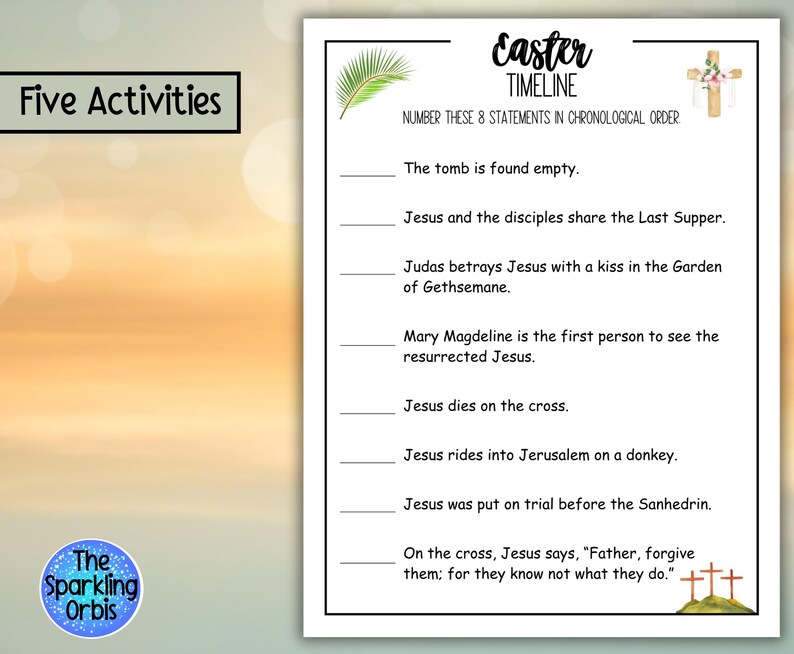 Five Activities

Easter
TIMELINE

NUMBER THESE 8 STATEMENTS IN CHRONOLOGICAL ORDER.

_______ The tomb is found empty.

_______ Jesus and the disciples share the Last Supper.

_______ Judas betrays Jesus with a kiss in the Garden of Gethsemane.

_______ Mary Magdeline is the first person to see the resurrected Jesus.

_______ Jesus dies on the cross.

_______ Jesus rides into Jerusalem on a donkey.

_______ Jesus was put on trial before the Sanhedrin.

_______ On the cross, Jesus says, "Father, forgive them; for they know not what they do."

The Sparkling Orbis